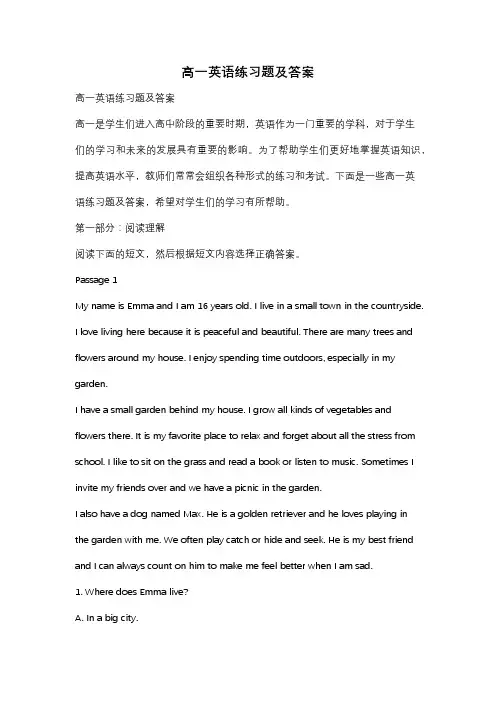 高一英语练习题及答案

高一英语练习题及答案

高一是学生们进入高中阶段的重要时期，英语作为一门重要的学科，对于学生们的学习和未来的发展具有重要的影响。为了帮助学生们更好地掌握英语知识，提高英语水平，教师们常常会组织各种形式的练习和考试。下面是一些高一英语练习题及答案，希望对学生们的学习有所帮助。

第一部分：阅读理解

阅读下面的短文，然后根据短文内容选择正确答案。

Passage 1

My name is Emma and I am 16 years old. I live in a small town in the countryside. I love living here because it is peaceful and beautiful. There are many trees and flowers around my house. I enjoy spending time outdoors, especially in my garden.

I have a small garden behind my house. I grow all kinds of vegetables and flowers there. It is my favorite place to relax and forget about all the stress from school. I like to sit on the grass and read a book or listen to music. Sometimes I invite my friends over and we have a picnic in the garden.

I also have a dog named Max. He is a golden retriever and he loves playing in the garden with me. We often play catch or hide and seek. He is my best friend and I can always count on him to make me feel better when I am sad.

1. Where does Emma live?

A. In a big city.